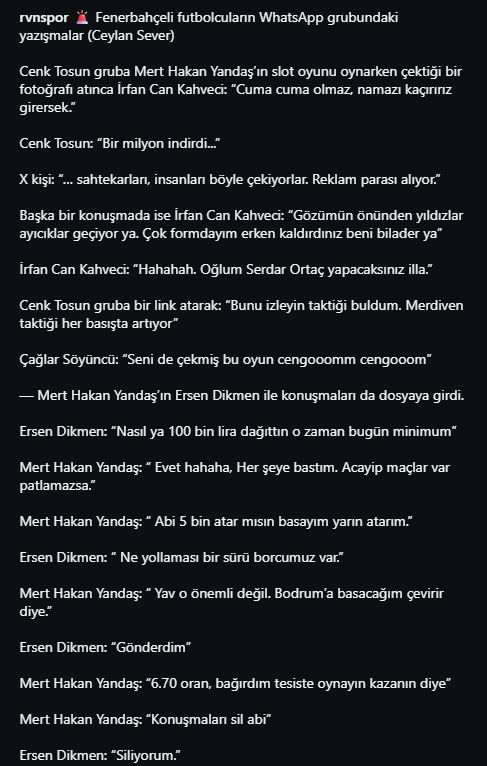 rvnspor 🚨 Fenerbahçeli futbolcuların WhatsApp grubundaki yazışmalar (Ceylan Sever)

Cenk Tosun gruba Mert Hakan Yandaş'ın slot oyunu oynarken çektiği bir fotoğrafı atınca İrfan Can Kahveci: "Cuma cuma olmaz, namazı kaçırırız girersek."

Cenk Tosun: "Bir milyon indirdi..."

X kişi: "... sahtekarları, insanları böyle çekiyorlar. Reklam parası alıyor."

Başka bir konuşmada ise İrfan Can Kahveci: "Gözümün önünden yıldızlar ayıcıklar geçiyor ya. Çok formdayım erken kaldırdınız beni bilader ya"

İrfan Can Kahveci: "Hahahah. Oğlum Serdar Ortaç yapacaksınız illa."

Cenk Tosun gruba bir link atarak: "Bunu izleyin taktiği buldum. Merdiven taktiği her basışta artıyor"

Çağlar Söyüncü: "Seni de çekmiş bu oyun cengooomm cengooom"

— Mert Hakan Yandaş'ın Ersen Dikmen ile konuşmaları da dosyaya girdi.

Ersen Dikmen: "Nasıl ya 100 bin lira dağıttın o zaman bugün minimum"

Mert Hakan Yandaş: " Evet hahaha, Her şeye bastım. Acayip maçlar var patlamazsa."

Mert Hakan Yandaş: " Abi 5 bin atar mısın basayım yarın atarım."

Ersen Dikmen: " Ne yollaması bir sürü borcumuz var."

Mert Hakan Yandaş: " Yav o önemli değil. Bodrum'a basacağım çevirir diye."

Ersen Dikmen: "Gönderdim"

Mert Hakan Yandaş: "6.70 oran, bağırdım tesiste oynayın kazanın diye"

Mert Hakan Yandaş: "Konuşmaları sil abi"

Ersen Dikmen: "Siliyorum."